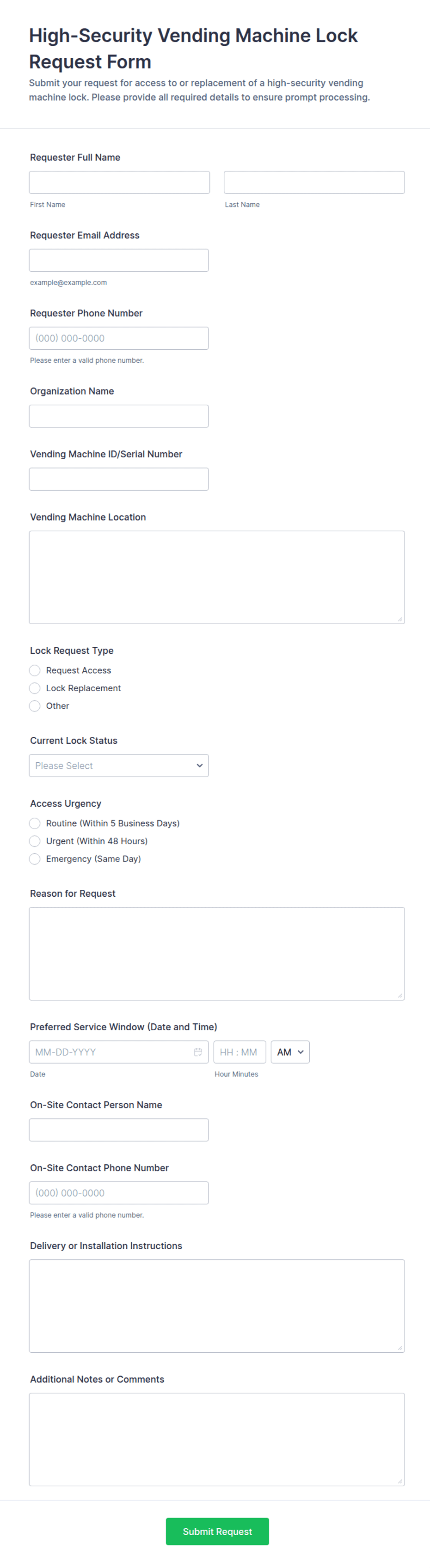 High-Security Vending Machine Lock Request Form

Submit your request for access to or replacement of a high-security vending machine lock. Please provide all required details to ensure prompt processing.

Requester Full Name

First Name

Last Name

Requester Email Address

example@example.com

Requester Phone Number

(000) 000-0000

Please enter a valid phone number.

Organization Name

Vending Machine ID/Serial Number

Vending Machine Location

Lock Request Type

Request Access

Lock Replacement

Other

Current Lock Status

Please Select

Access Urgency

Routine (Within 5 Business Days)

Urgent (Within 48 Hours)

Emergency (Same Day)

Reason for Request

Preferred Service Window (Date and Time)

MM-DD-YYYY

HH : MM

AM

Date

Hour Minutes

On-Site Contact Person Name

On-Site Contact Phone Number

(000) 000-0000

Please enter a valid phone number.

Delivery or Installation Instructions

Additional Notes or Comments

Submit Request